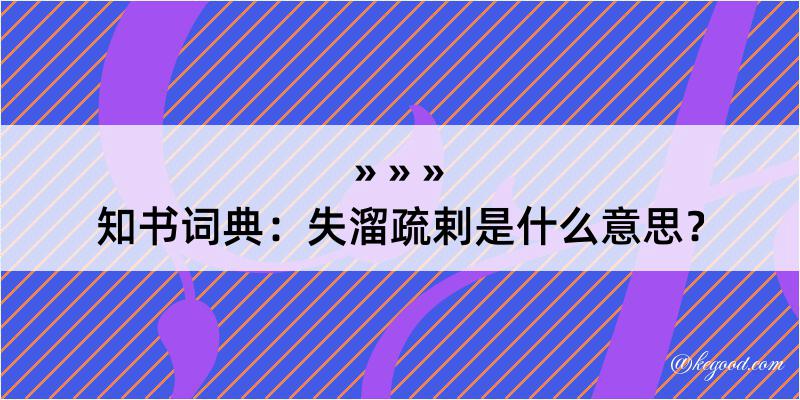 » » »
知书词典：失溜疏剌是什么意思？

@kegood.com